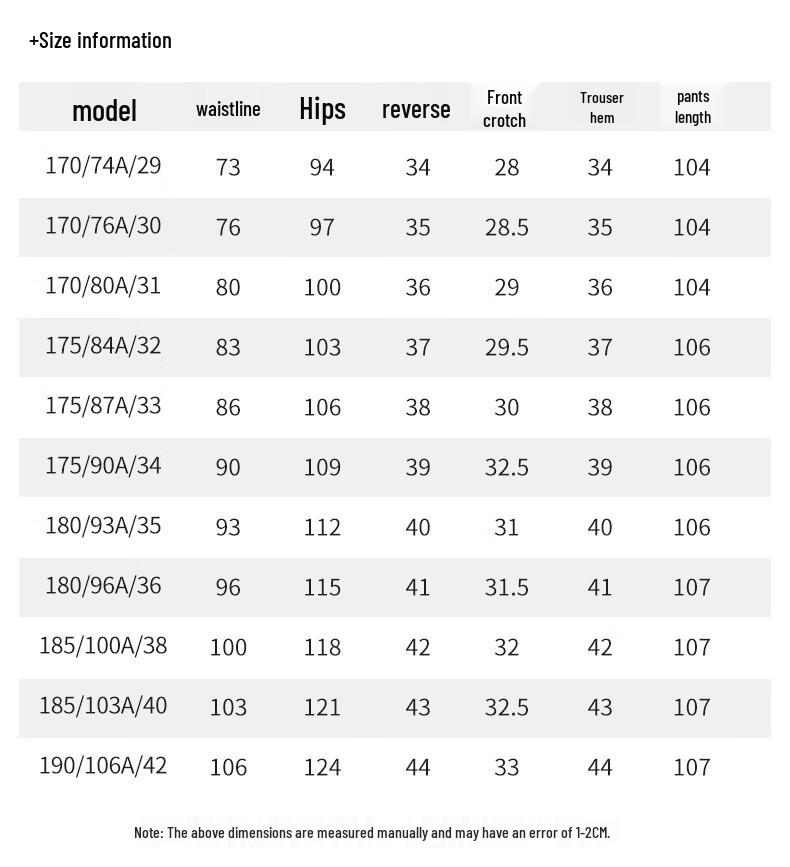 +Size information

| model | waistline | Hips | reverse | Front crotch | Trouser hem | pants length |
|---|---|---|---|---|---|---|
| 170/74A/29 | 73 | 94 | 34 | 28 | 34 | 104 |
| 170/76A/30 | 76 | 97 | 35 | 28.5 | 35 | 104 |
| 170/80A/31 | 80 | 100 | 36 | 29 | 36 | 104 |
| 175/84A/32 | 83 | 103 | 37 | 29.5 | 37 | 106 |
| 175/87A/33 | 86 | 106 | 38 | 30 | 38 | 106 |
| 175/90A/34 | 90 | 109 | 39 | 32.5 | 39 | 106 |
| 180/93A/35 | 93 | 112 | 40 | 31 | 40 | 106 |
| 180/96A/36 | 96 | 115 | 41 | 31.5 | 41 | 107 |
| 185/100A/38 | 100 | 118 | 42 | 32 | 42 | 107 |
| 185/103A/40 | 103 | 121 | 43 | 32.5 | 43 | 107 |
| 190/106A/42 | 106 | 124 | 44 | 33 | 44 | 107 |

Note: The above dimensions are measured manually and may have an error of 1-2CM.